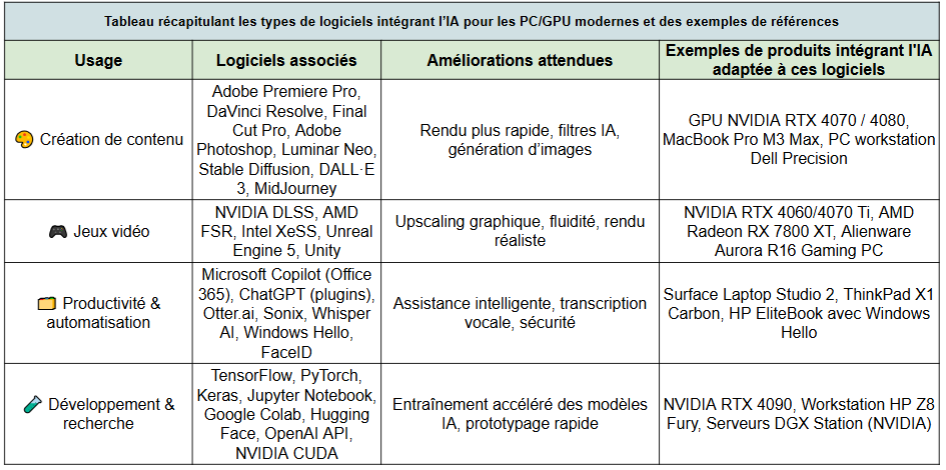 Tableau récapitulant les types de logiciels intégrant l'IA pour les PC/GPU modernes et des exemples de références

| Usage | Logiciels associés | Améliorations attendues | Exemples de produits intégrant l'IA adaptée à ces logiciels |
|---|---|---|---|
| 🎨 Création de contenu | Adobe Premiere Pro, DaVinci Resolve, Final Cut Pro, Adobe Photoshop, Luminar Neo, Stable Diffusion, DALL·E 3, MidJourney | Rendu plus rapide, filtres IA, génération d'images | GPU NVIDIA RTX 4070 / 4080, MacBook Pro M3 Max, PC workstation Dell Precision |
| 🎮 Jeux vidéo | NVIDIA DLSS, AMD FSR, Intel XeSS, Unreal Engine 5, Unity | Upscaling graphique, fluidité, rendu réaliste | NVIDIA RTX 4060/4070 Ti, AMD Radeon RX 7800 XT, Alienware Aurora R16 Gaming PC |
| 📁 Productivité & automatisation | Microsoft Copilot (Office 365), ChatGPT (plugins), Otter.ai, Sonix, Whisper AI, Windows Hello, FaceID | Assistance intelligente, transcription vocale, sécurité | Surface Laptop Studio 2, ThinkPad X1 Carbon, HP EliteBook avec Windows Hello |
| 🧪 Développement & recherche | TensorFlow, PyTorch, Keras, Jupyter Notebook, Google Colab, Hugging Face, OpenAI API, NVIDIA CUDA | Entraînement accéléré des modèles IA, prototypage rapide | NVIDIA RTX 4090, Workstation HP Z8 Fury, Serveurs DGX Station (NVIDIA) |